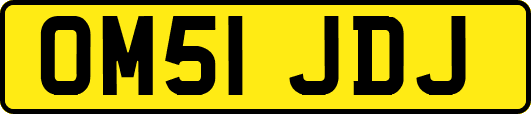 OM51 JDJ